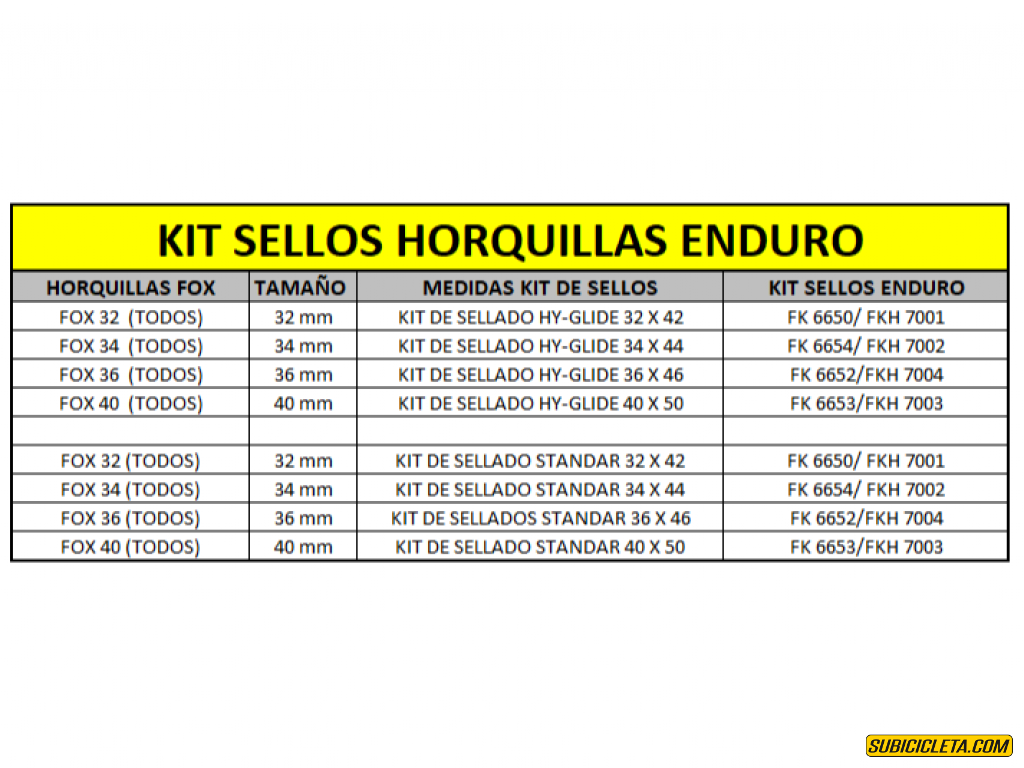 KIT SELLOS HORQUILLAS ENDURO

| HORQUILLAS FOX | TAMAÑO | MEDIDAS KIT DE SELLOS | KIT SELLOS ENDURO |
|---|---|---|---|
| FOX 32 (TODOS) | 32 mm | KIT DE SELLADO HY-GLIDE 32 X 42 | FK 6650/ FKH 7001 |
| FOX 34 (TODOS) | 34 mm | KIT DE SELLADO HY-GLIDE 34 X 44 | FK 6654/ FKH 7002 |
| FOX 36 (TODOS) | 36 mm | KIT DE SELLADO HY-GLIDE 36 X 46 | FK 6652/FKH 7004 |
| FOX 40 (TODOS) | 40 mm | KIT DE SELLADO HY-GLIDE 40 X 50 | FK 6653/FKH 7003 |
| | | | |
| FOX 32 (TODOS) | 32 mm | KIT DE SELLADO STANDAR 32 X 42 | FK 6650/ FKH 7001 |
| FOX 34 (TODOS) | 34 mm | KIT DE SELLADO STANDAR 34 X 44 | FK 6654/ FKH 7002 |
| FOX 36 (TODOS) | 36 mm | KIT DE SELLADOS STANDAR 36 X 46 | FK 6652/FKH 7004 |
| FOX 40 (TODOS) | 40 mm | KIT DE SELLADO STANDAR 40 X 50 | FK 6653/FKH 7003 |

SUBICICLETA.COM